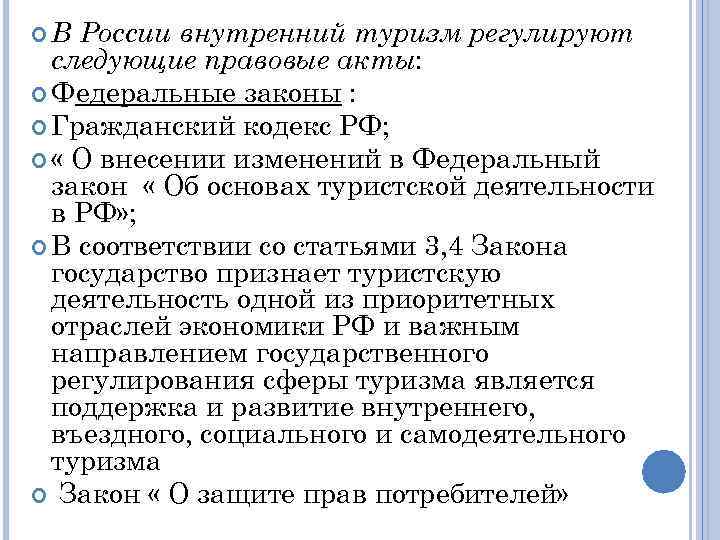 В России внутренний туризм регулируют следующие правовые акты:

Федеральные законы :

Гражданский кодекс РФ;

« О внесении изменений в Федеральный закон « Об основах туристской деятельности в РФ»;

В соответствии со статьями 3,4 Закона государство признает туристскую деятельность одной из приоритетных отраслей экономики РФ и важным направлением государственного регулирования сферы туризма является поддержка и развитие внутреннего, въездного, социального и самодеятельного туризма

Закон « О защите прав потребителей»